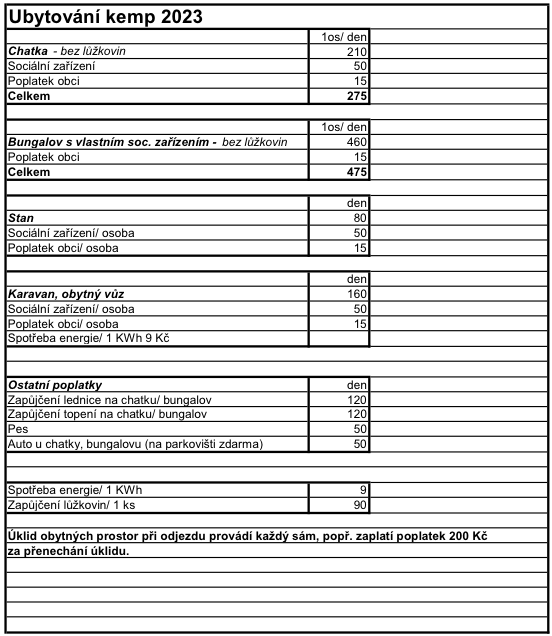 Ubytování kemp 2023

| | 1os/ den |
|---|---|
| Chatka - bez lůžkovin | 210 |
| Sociální zařízení | 50 |
| Poplatek obci | 15 |
| Celkem | 275 |

| | 1os/ den |
|---|---|
| Bungalov s vlastním soc. zařízením - bez lůžkovin | 460 |
| Poplatek obci | 15 |
| Celkem | 475 |

| | den |
|---|---|
| Stan | 80 |
| Sociální zařízení/ osoba | 50 |
| Poplatek obci/ osoba | 15 |

| | den |
|---|---|
| Karavan, obytný vůz | 160 |
| Sociální zařízení/ osoba | 50 |
| Poplatek obci/ osoba | 15 |
| Spotřeba energie/ 1 KWh 9 Kč | |

| Ostatní poplatky | den |
|---|---|
| Zapůjčení lednice na chatku/ bungalov | 120 |
| Zapůjčení topení na chatku/ bungalov | 120 |
| Pes | 50 |
| Auto u chatky, bungalovu (na parkovišti zdarma) | 50 |

| | |
|---|---|
| Spotřeba energie/ 1 KWh | 9 |
| Zapůjčení lůžkovin/ 1 ks | 90 |

Úklid obytných prostor při odjezdu provádí každý sám, popř. zaplatí poplatek 200 Kč za přenechání úklidu.